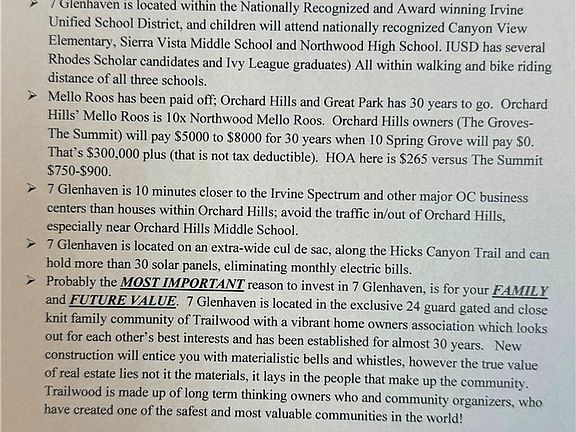 ➢ 7 Glenhaven is located within the Nationally Recognized and Award winning Irvine Unified School District, and children will attend nationally recognized Canyon View Elementary, Sierra Vista Middle School and Northwood High School. IUSD has several Rhodes Scholar candidates and Ivy League graduates) All within walking and bike riding distance of all three schools.

➢ Mello Roos has been paid off; Orchard Hills and Great Park has 30 years to go. Orchard Hills' Mello Roos is 10x Northwood Mello Roos. Orchard Hills owners (The Groves-The Summit) will pay \$5000 to \$8000 for 30 years when 10 Spring Grove will pay \$0. That's \$300,000 plus (that is not tax deductible). HOA here is \$265 versus The Summit \$750-\$900.

➢ 7 Glenhaven is 10 minutes closer to the Irvine Spectrum and other major OC business centers than houses within Orchard Hills; avoid the traffic in/out of Orchard Hills, especially near Orchard Hills Middle School.

➢ 7 Glenhaven is located on an extra-wide cul de sac, along the Hicks Canyon Trail and can hold more than 30 solar panels, eliminating monthly electric bills.

➢ Probably the MOST IMPORTANT reason to invest in 7 Glenhaven, is for your FAMILY and FUTURE VALUE. 7 Glenhaven is located in the exclusive 24 guard gated and close knit family community of Trailwood with a vibrant home owners association which looks out for each other's best interests and has been established for almost 30 years. New construction will entice you with materialistic bells and whistles, however the true value of real estate lies not it the materials, it lays in the people that make up the community. Trailwood is made up of long term thinking owners who and community organizers, who have created one of the safest and most valuable communities in the world!